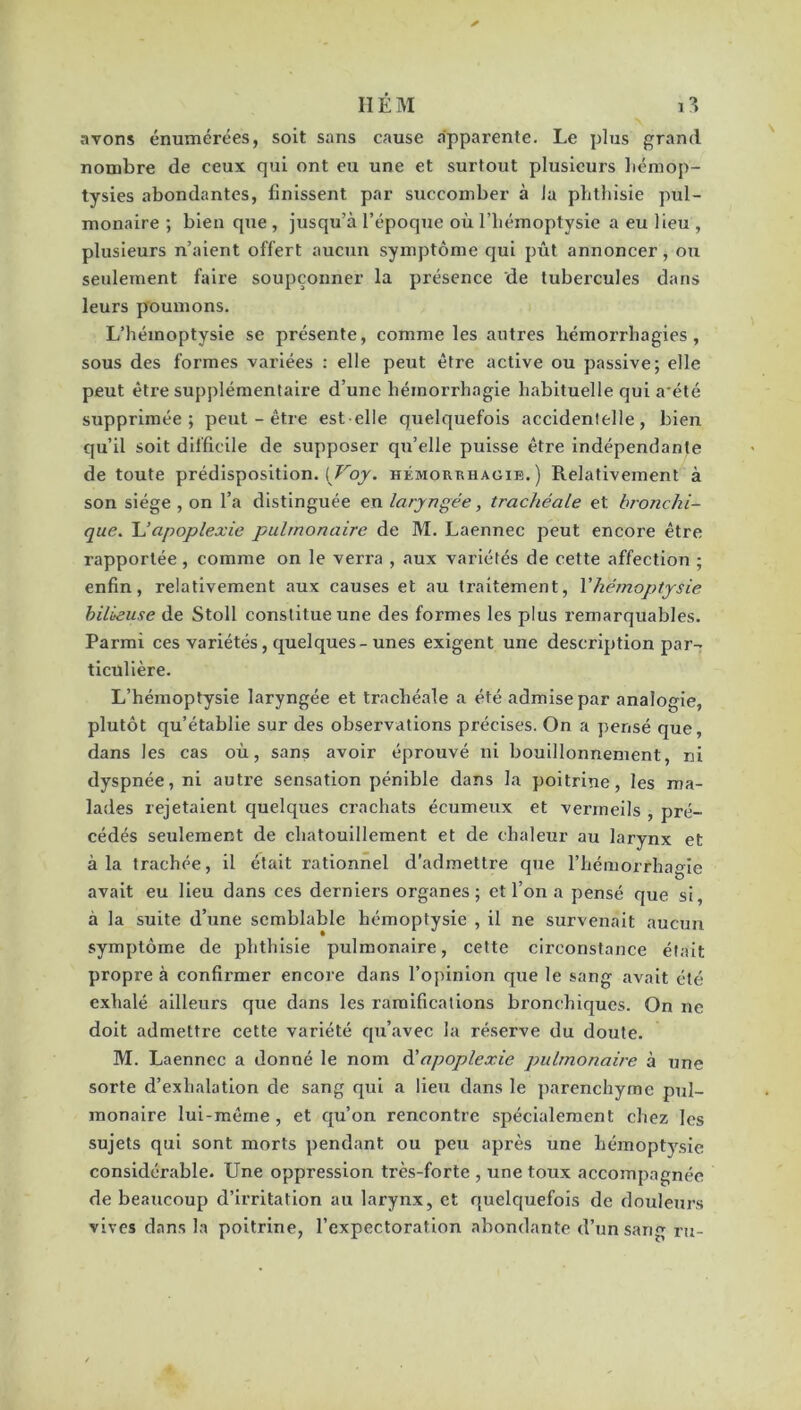 HÉM 13

avons énumérées, soit sans cause apparente. Le plus grand nombre de ceux qui ont eu une et surtout plusieurs hémoptysies abondantes, finissent par succomber à la phthisie pulmonaire ; bien que, jusqu'à l'époque où l'hémoptysie a eu lieu, plusieurs n'aient offert aucun symptôme qui pût annoncer, ou seulement faire soupçonner la présence de tubercules dans leurs poumons.

L'hémoptysie se présente, comme les autres hémorrhagies, sous des formes variées : elle peut être active ou passive; elle peut être supplémentaire d'une hémorrhagie habituelle qui a été supprimée ; peut-être est-elle quelquefois accidentelle, bien qu'il soit difficile de supposer qu'elle puisse être indépendante de toute prédisposition. (Voy. HÉMORRHAGIE.) Relativement à son siége, on l'a distinguée en laryngée, trachéale et bronchique. L'apoplexie pulmonaire de M. Laennec peut encore être rapportée, comme on le verra, aux variétés de cette affection ; enfin, relativement aux causes et au traitement, l'hémoptysie bilieuse de Stoll constitue une des formes les plus remarquables. Parmi ces variétés, quelques-unes exigent une description particulière.

L'hémoptysie laryngée et trachéale a été admise par analogie, plutôt qu'établie sur des observations précises. On a pensé que, dans les cas où, sans avoir éprouvé ni bouillonnement, ni dyspnée, ni autre sensation pénible dans la poitrine, les malades rejetaient quelques crachats écumeux et vermeils, précédés seulement de chatouillement et de chaleur au larynx et à la trachée, il était rationnel d'admettre que l'hémorrhagie avait eu lieu dans ces derniers organes ; et l'on a pensé que si, à la suite d'une semblable hémoptysie, il ne survenait aucun symptôme de phthisie pulmonaire, cette circonstance était propre à confirmer encore dans l'opinion que le sang avait été exhalé ailleurs que dans les ramifications bronchiques. On ne doit admettre cette variété qu'avec la réserve du doute.

M. Laennec a donné le nom d'apoplexie pulmonaire à une sorte d'exhalation de sang qui a lieu dans le parenchyme pulmonaire lui-même, et qu'on rencontre spécialement chez les sujets qui sont morts pendant ou peu après une hémoptysie considérable. Une oppression très-forte, une toux accompagnée de beaucoup d'irritation au larynx, et quelquefois de douleurs vives dans la poitrine, l'expectoration abondante d'un sang ru-